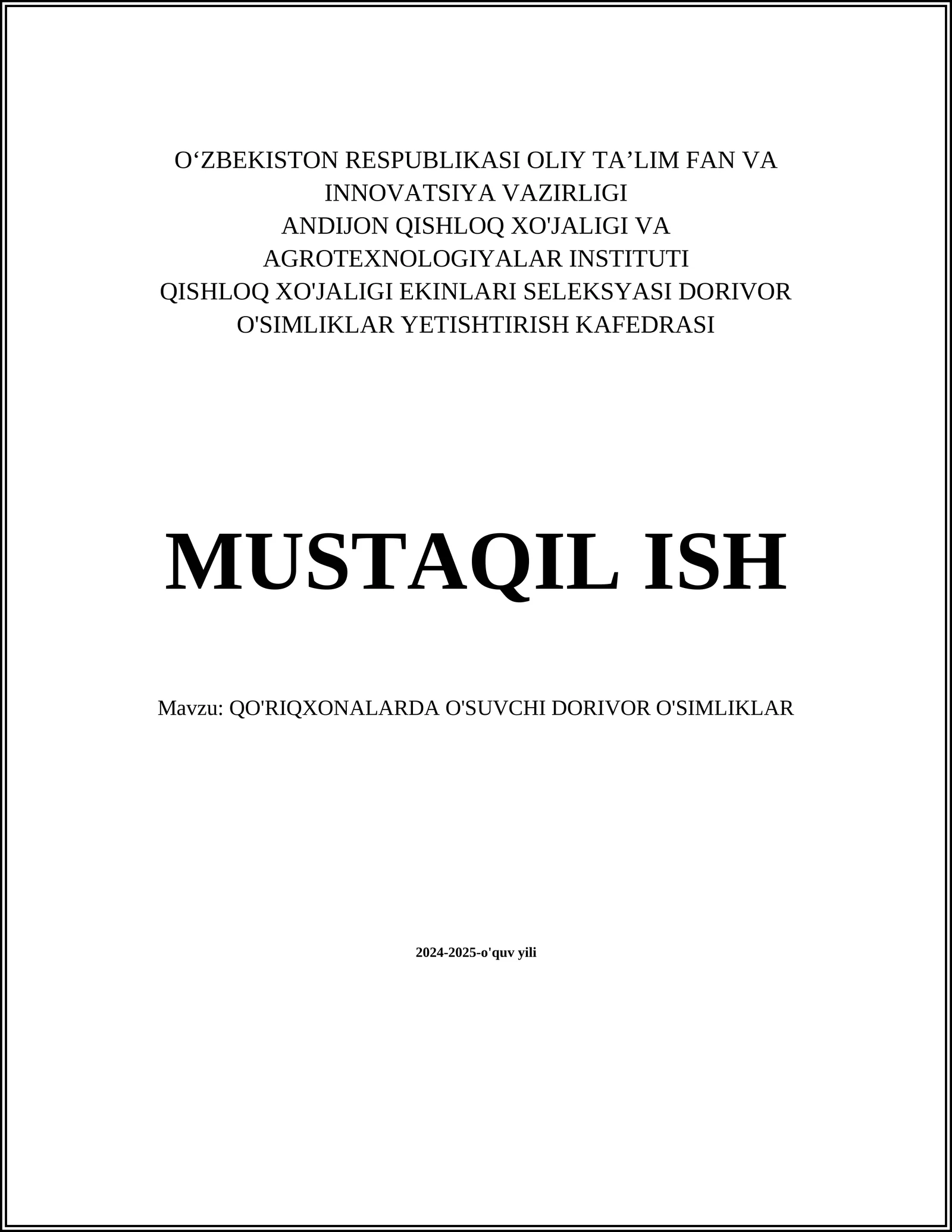 O‘ZBEKISTON RESPUBLIKASI OLIY TA’LIM FAN VA INNOVATSIYA VAZIRLIGI
ANDIJON QISHLOQ XO'JALIGI VA AGROTEXNOLOGIYALAR INSTITUTI
QISHLOQ XO'JALIGI EKINLARI SELEKSYASI DORIVOR O'SIMLIKLAR YETISHTIRISH KAFEDRASI

MUSTAQIL ISH

Mavzu: QO'RIQXONALARDA O'SUVCHI DORIVOR O'SIMLIKLAR

2024-2025-o'quv yili